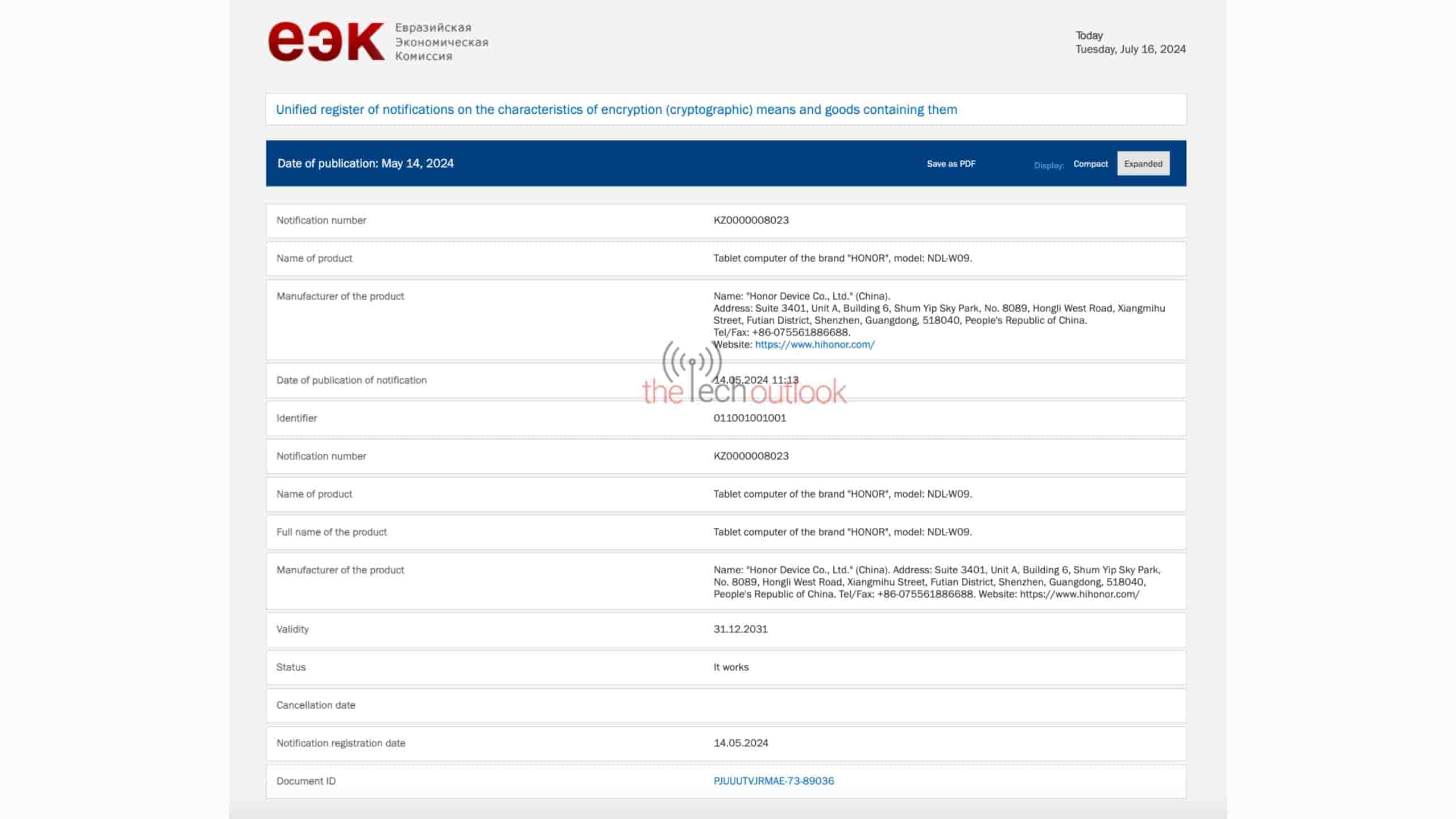 еэк Евразийская Экономическая Комиссия

Today
Tuesday, July 16, 2024

Unified register of notifications on the characteristics of encryption (cryptographic) means and goods containing them

Date of publication: May 14, 2024

Save as PDF

Display: Compact Expanded

| | |
|---|---|
| Notification number | KZ0000008023 |
| Name of product | Tablet computer of the brand "HONOR", model: NDL-W09. |
| Manufacturer of the product | Name: "Honor Device Co., Ltd." (China). Address: Suite 3401, Unit A, Building 6, Shum Yip Sky Park, No. 8089, Hongli West Road, Xiangmihu Street, Futian District, Shenzhen, Guangdong, 518040, People's Republic of China. Tel/Fax: +86-075561886688. Website: https://www.hihonor.com/ |
| Date of publication of notification | 14.05.2024 11:13 |
| Identifier | 011001001001 |
| Notification number | KZ0000008023 |
| Name of product | Tablet computer of the brand "HONOR", model: NDL-W09. |
| Full name of the product | Tablet computer of the brand "HONOR", model: NDL-W09. |
| Manufacturer of the product | Name: "Honor Device Co., Ltd." (China). Address: Suite 3401, Unit A, Building 6, Shum Yip Sky Park, No. 8089, Hongli West Road, Xiangmihu Street, Futian District, Shenzhen, Guangdong, 518040, People's Republic of China. Tel/Fax: +86-075561886688. Website: https://www.hihonor.com/ |
| Validity | 31.12.2031 |
| Status | It works |
| Cancellation date | |
| Notification registration date | 14.05.2024 |
| Document ID | PJUUUTVJRMAE-73-89036 |

the tech outlook